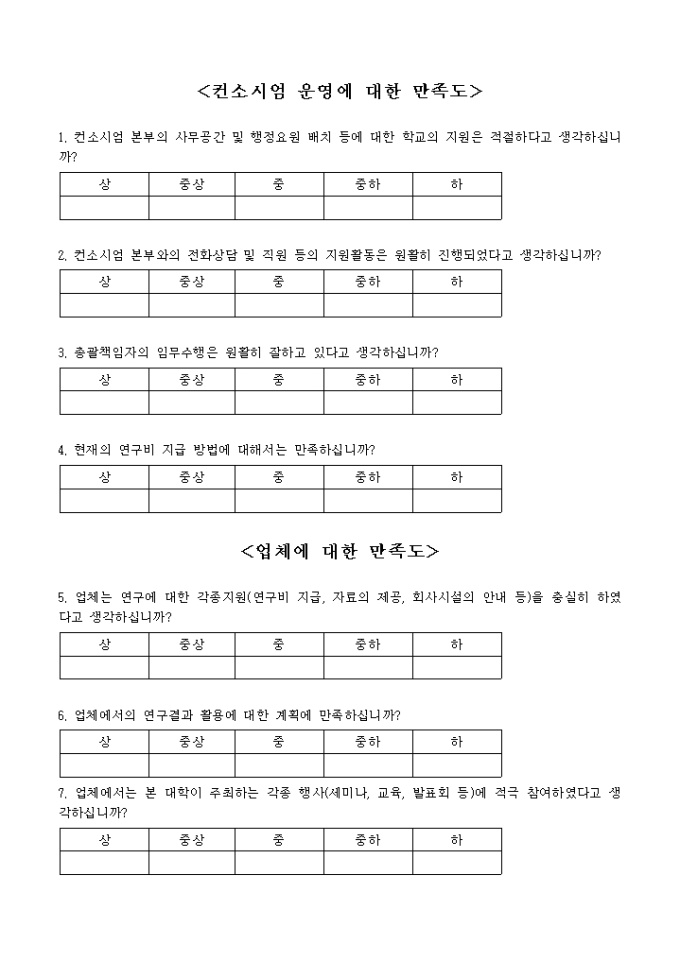 <컨소시엄 운영에 대한 만족도>

1. 컨소시엄 본부의 사무공간 및 행정요원 배치 등에 대한 학교의 지원은 적절하다고 생각하십니까?

| 상 | 중상 | 중 | 중하 | 하 |
|---|---|---|---|---|
| | | | | |

2. 컨소시엄 본부와의 전화상담 및 직원 등의 지원활동은 원활히 진행되었다고 생각하십니까?

| 상 | 중상 | 중 | 중하 | 하 |
|---|---|---|---|---|
| | | | | |

3. 총괄책임자의 임무수행은 원활히 잘하고 있다고 생각하십니까?

| 상 | 중상 | 중 | 중하 | 하 |
|---|---|---|---|---|
| | | | | |

4. 현재의 연구비 지급 방법에 대해서는 만족하십니까?

| 상 | 중상 | 중 | 중하 | 하 |
|---|---|---|---|---|
| | | | | |

<업체에 대한 만족도>

5. 업체는 연구에 대한 각종지원(연구비 지급, 자료의 제공, 회사시설의 안내 등)을 충실히 하였다고 생각하십니까?

| 상 | 중상 | 중 | 중하 | 하 |
|---|---|---|---|---|
| | | | | |

6. 업체에서의 연구결과 활용에 대한 계획에 만족하십니까?

| 상 | 중상 | 중 | 중하 | 하 |
|---|---|---|---|---|
| | | | | |

7. 업체에서는 본 대학이 주최하는 각종 행사(세미나, 교육, 발표회 등)에 적극 참여하였다고 생각하십니까?

| 상 | 중상 | 중 | 중하 | 하 |
|---|---|---|---|---|
| | | | | |